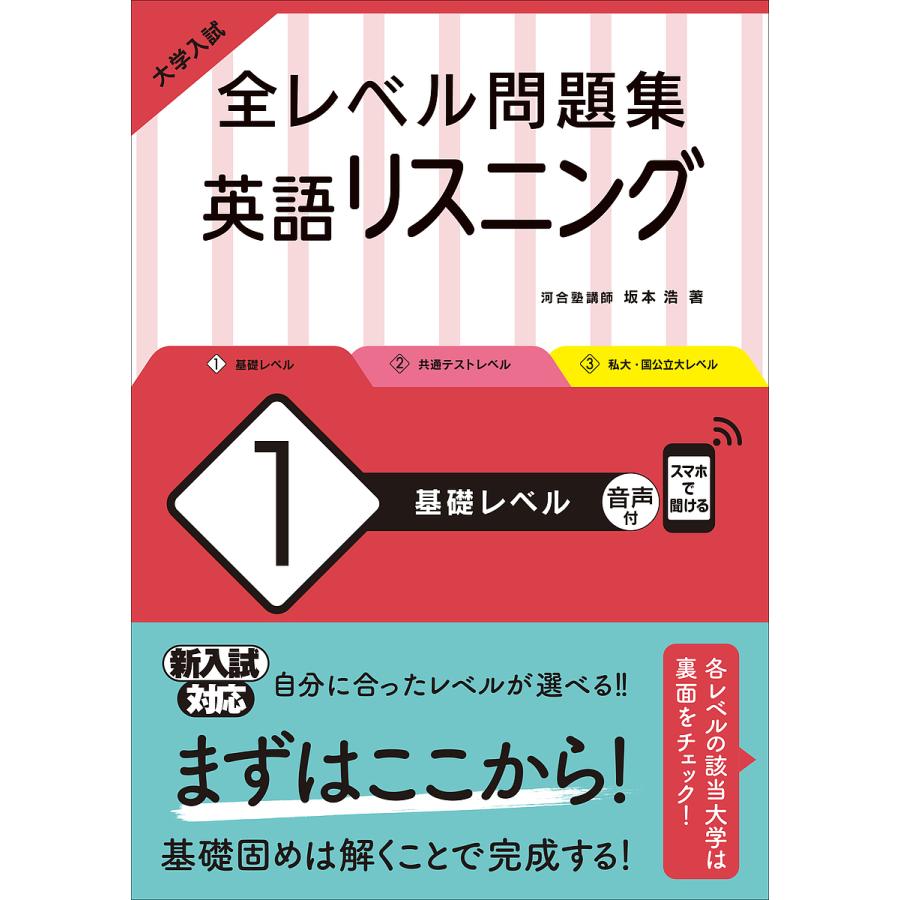 大学入試

全レベル問題集
英語リスニング

河合塾講師 坂本 浩 著

① 基礎レベル
② 共通テストレベル
③ 私大・国公立大レベル

1
基礎レベル
音声付
スマホで聞ける

新入試対応
自分に合ったレベルが選べる!!
まずはここから!
基礎固めは解くことで完成する!

各レベルの該当大学は裏面をチェック!